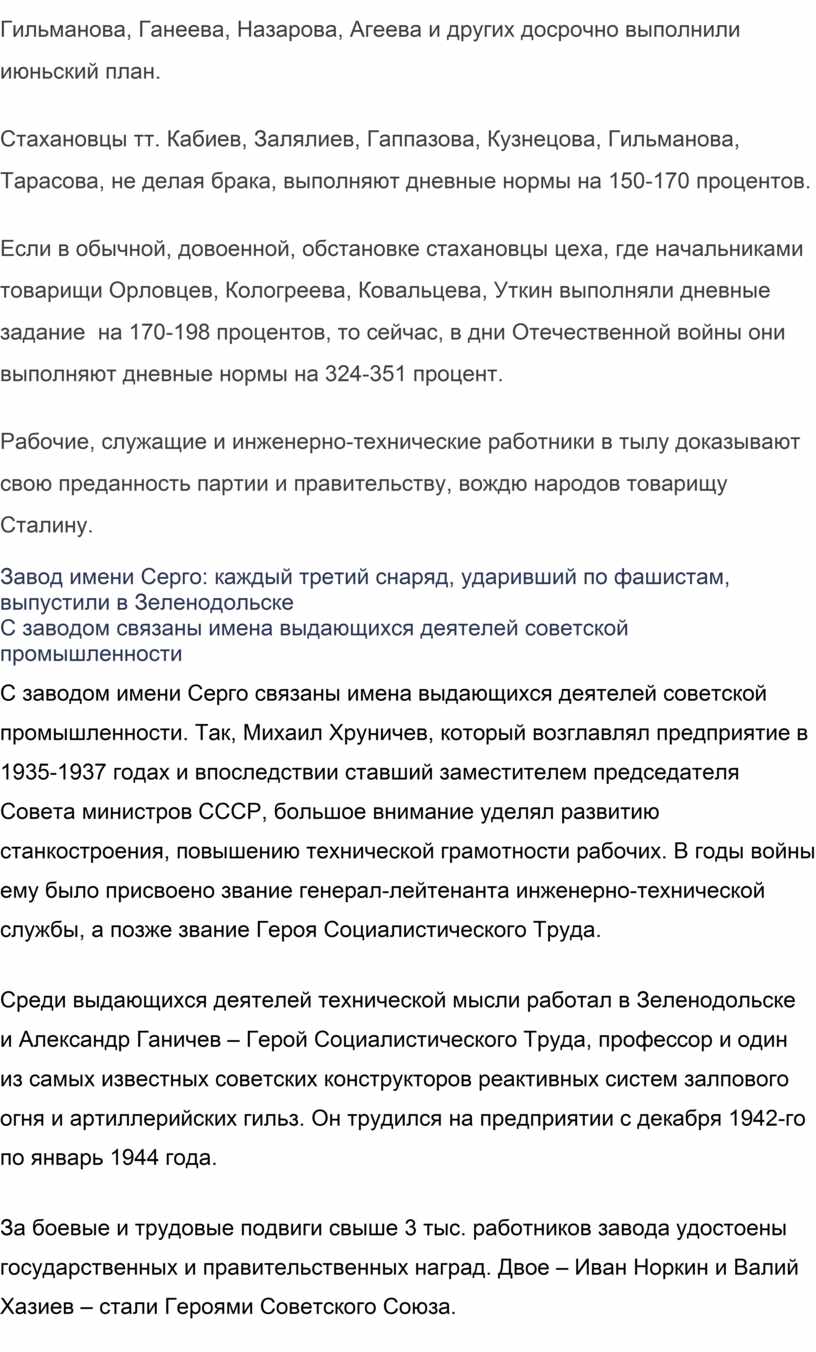 Гильманова, Ганеева, Назарова, Агеева и других досрочно выполнили июньский план.

Стахановцы тт. Кабиев, Залялиев, Гаппазова, Кузнецова, Гильманова, Тарасова, не делая брака, выполняют дневные нормы на 150-170 процентов.

Если в обычной, довоенной, обстановке стахановцы цеха, где начальниками товарищи Орловцев, Кологреева, Ковальцева, Уткин выполняли дневные задание на 170-198 процентов, то сейчас, в дни Отечественной войны они выполняют дневные нормы на 324-351 процент.

Рабочие, служащие и инженерно-технические работники в тылу доказывают свою преданность партии и правительству, вождю народов товарищу Сталину.

Завод имени Серго: каждый третий снаряд, ударивший по фашистам, выпустили в Зеленодольске
С заводом связаны имена выдающихся деятелей советской промышленности

С заводом имени Серго связаны имена выдающихся деятелей советской промышленности. Так, Михаил Хруничев, который возглавлял предприятие в 1935-1937 годах и впоследствии ставший заместителем председателя Совета министров СССР, большое внимание уделял развитию станкостроения, повышению технической грамотности рабочих. В годы войны ему было присвоено звание генерал-лейтенанта инженерно-технической службы, а позже звание Героя Социалистического Труда.

Среди выдающихся деятелей технической мысли работал в Зеленодольске и Александр Ганичев – Герой Социалистического Труда, профессор и один из самых известных советских конструкторов реактивных систем залпового огня и артиллерийских гильз. Он трудился на предприятии с декабря 1942-го по январь 1944 года.

За боевые и трудовые подвиги свыше 3 тыс. работников завода удостоены государственных и правительственных наград. Двое – Иван Норкин и Валий Хазиев – стали Героями Советского Союза.